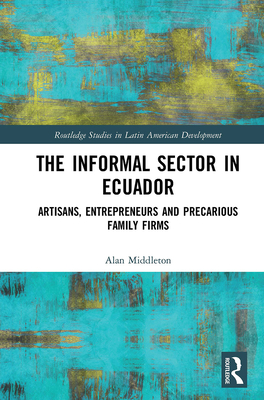 Routledge Studies in Latin American Development

THE INFORMAL SECTOR IN ECUADOR

ARTISANS, ENTREPRENEURS AND PRECARIOUS FAMILY FIRMS

Alan Middleton

ROUTLEDGE